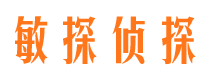 敏探侦探